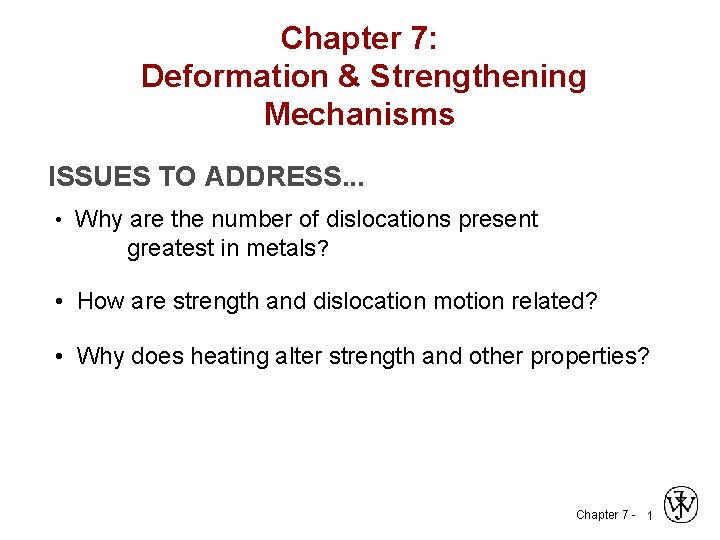 Chapter 7:
Deformation & Strengthening Mechanisms

ISSUES TO ADDRESS...

• Why are the number of dislocations present greatest in metals?

• How are strength and dislocation motion related?

• Why does heating alter strength and other properties?

Chapter 7 - 1